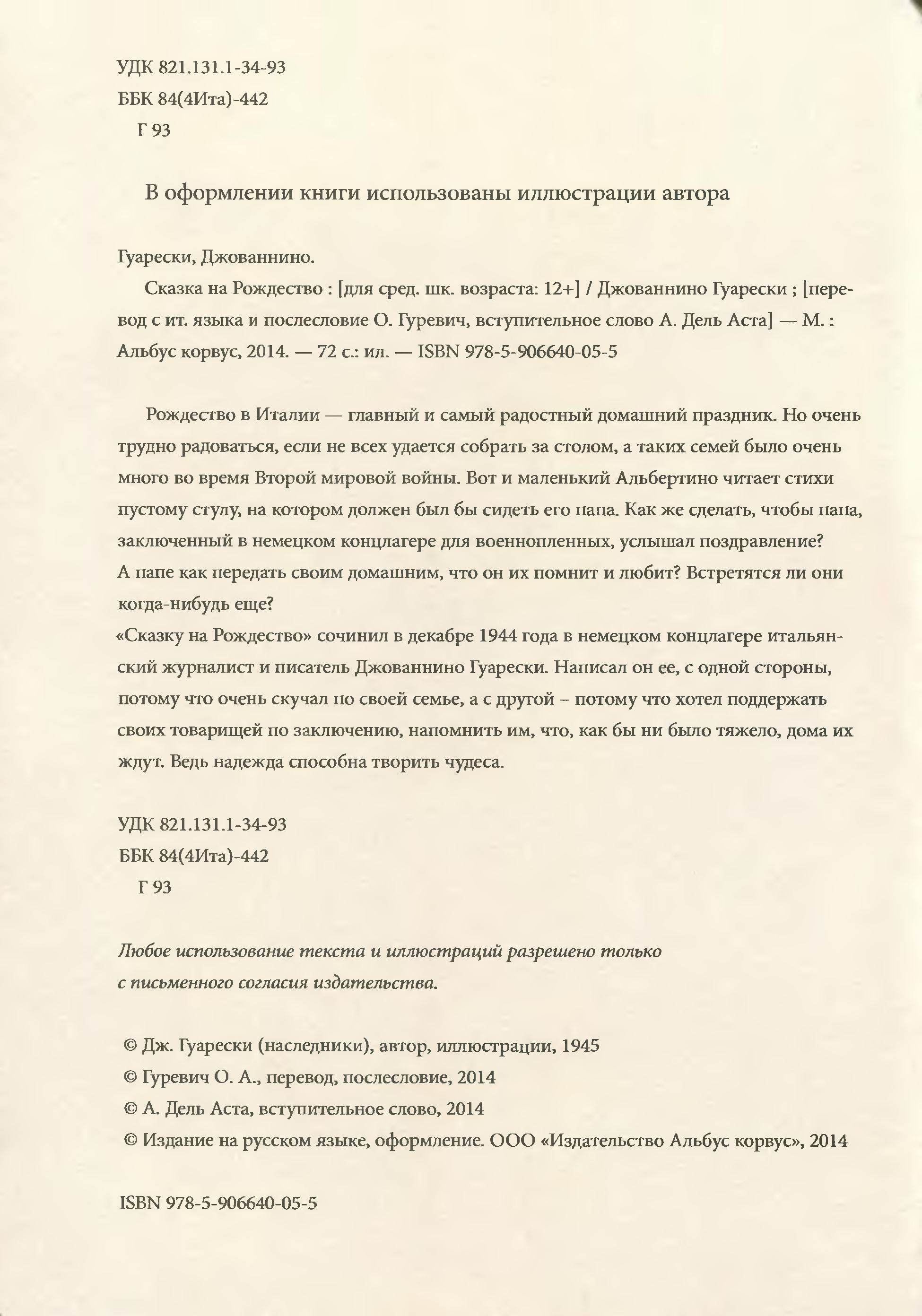 УДК 821.131.1-34-93
ББК 84(4Ита)-442
Г 93

В оформлении книги использованы иллюстрации автора

Гуарески, Джованнино.

Сказка на Рождество : [для сред. шк. возраста: 12+] / Джованнино Гуарески ; [перевод с ит. языка и послесловие О. Гуревич, вступительное слово А. Дель Аста] — М. : Альбус корвус, 2014. — 72 с.: ил. — ISBN 978-5-906640-05-5

Рождество в Италии — главный и самый радостный домашний праздник. Но очень трудно радоваться, если не всех удается собрать за столом, а таких семей было очень много во время Второй мировой войны. Вот и маленький Альбертино читает стихи пустому стулу, на котором должен был бы сидеть его папа. Как же сделать, чтобы папа, заключенный в немецком концлагере для военнопленных, услышал поздравление? А папе как передать своим домашним, что он их помнит и любит? Встретятся ли они когда-нибудь еще?
«Сказку на Рождество» сочинил в декабре 1944 года в немецком концлагере итальянский журналист и писатель Джованнино Гуарески. Написал он ее, с одной стороны, потому что очень скучал по своей семье, а с другой – потому что хотел поддержать своих товарищей по заключению, напомнить им, что, как бы ни было тяжело, дома их ждут. Ведь надежда способна творить чудеса.

УДК 821.131.1-34-93
ББК 84(4Ита)-442
Г 93

Любое использование текста и иллюстраций разрешено только с письменного согласия издательства.

© Дж. Гуарески (наследники), автор, иллюстрации, 1945
© Гуревич О. А., перевод, послесловие, 2014
© А. Дель Аста, вступительное слово, 2014
© Издание на русском языке, оформление. ООО «Издательство Альбус корвус», 2014

ISBN 978-5-906640-05-5